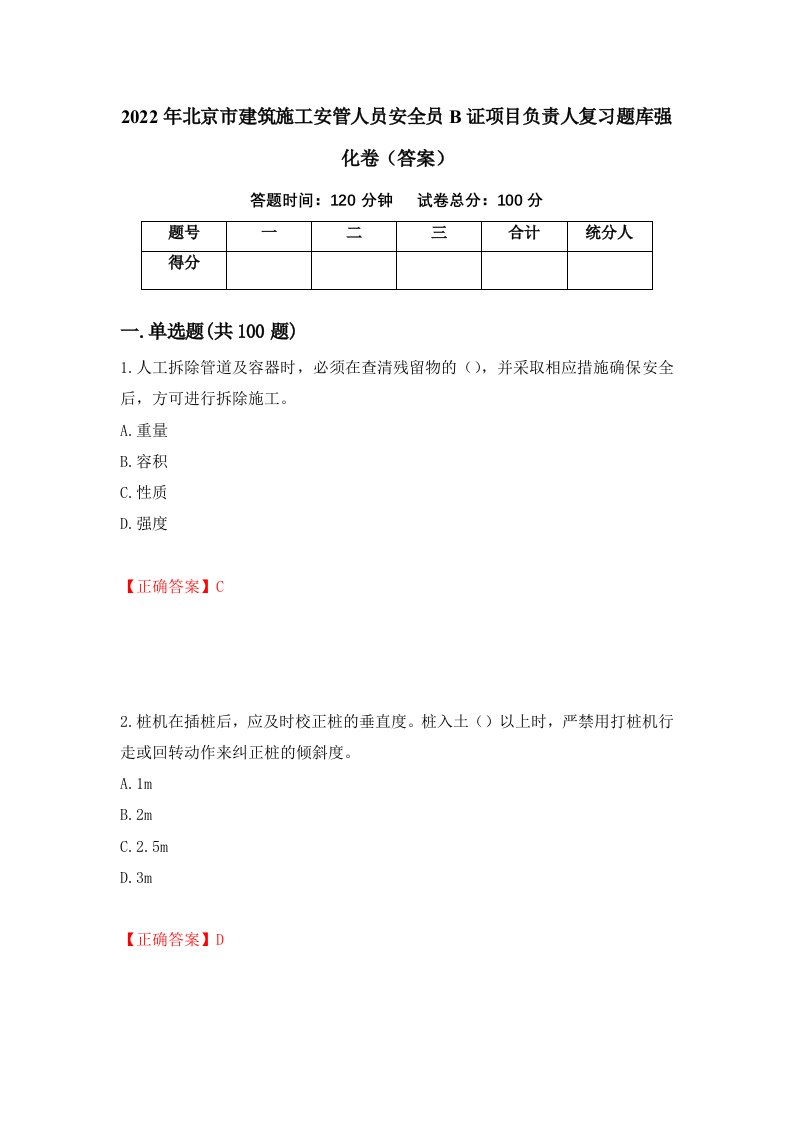 2022年北京市建筑施工安管人员安全员B证项目负责人复习题库强化卷（答案）

答题时间：120分钟　试卷总分：100分

| 题号 | 一 | 二 | 三 | 合计 | 统分人 |
|---|---|---|---|---|---|
| 得分 | | | | | |

一.单选题(共100题)

1.人工拆除管道及容器时，必须在查清残留物的（），并采取相应措施确保安全后，方可进行拆除施工。

A.重量

B.容积

C.性质

D.强度

【正确答案】C

2.桩机在插桩后，应及时校正桩的垂直度。桩入土（）以上时，严禁用打桩机行走或回转动作来纠正桩的倾斜度。

A.1m

B.2m

C.2.5m

D.3m

【正确答案】D